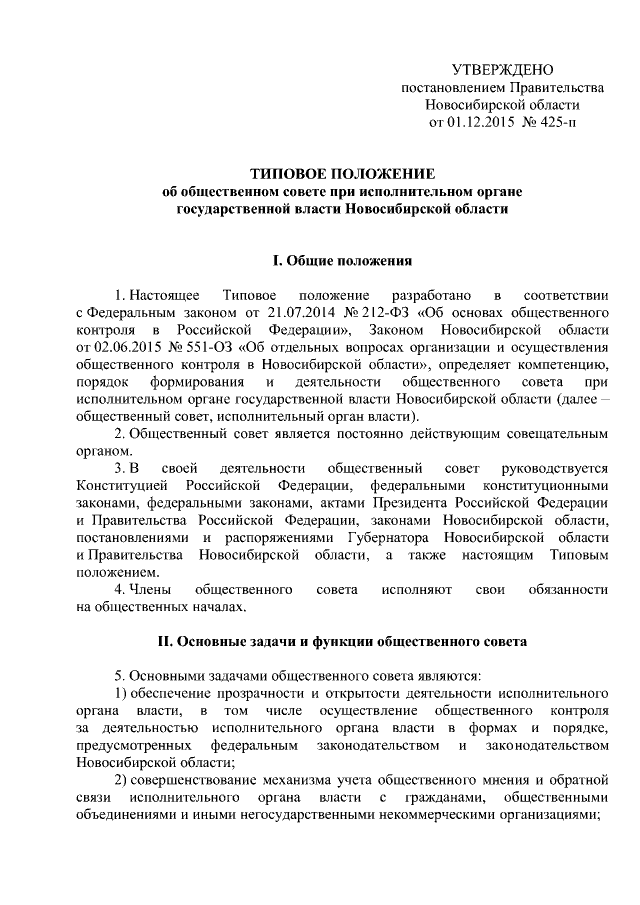 УТВЕРЖДЕНО
постановлением Правительства
Новосибирской области
от 01.12.2015 № 425-п

ТИПОВОЕ ПОЛОЖЕНИЕ
об общественном совете при исполнительном органе государственной власти Новосибирской области

I. Общие положения

1. Настоящее Типовое положение разработано в соответствии с Федеральным законом от 21.07.2014 № 212-ФЗ «Об основах общественного контроля в Российской Федерации», Законом Новосибирской области от 02.06.2015 № 551-ОЗ «Об отдельных вопросах организации и осуществления общественного контроля в Новосибирской области», определяет компетенцию, порядок формирования и деятельности общественного совета при исполнительном органе государственной власти Новосибирской области (далее – общественный совет, исполнительный орган власти).

2. Общественный совет является постоянно действующим совещательным органом.

3. В своей деятельности общественный совет руководствуется Конституцией Российской Федерации, федеральными конституционными законами, федеральными законами, актами Президента Российской Федерации и Правительства Российской Федерации, законами Новосибирской области, постановлениями и распоряжениями Губернатора Новосибирской области и Правительства Новосибирской области, а также настоящим Типовым положением.

4. Члены общественного совета исполняют свои обязанности на общественных началах.

II. Основные задачи и функции общественного совета

5. Основными задачами общественного совета являются:

1) обеспечение прозрачности и открытости деятельности исполнительного органа власти, в том числе осуществление общественного контроля за деятельностью исполнительного органа власти в формах и порядке, предусмотренных федеральным законодательством и законодательством Новосибирской области;

2) совершенствование механизма учета общественного мнения и обратной связи исполнительного органа власти с гражданами, общественными объединениями и иными негосударственными некоммерческими организациями;